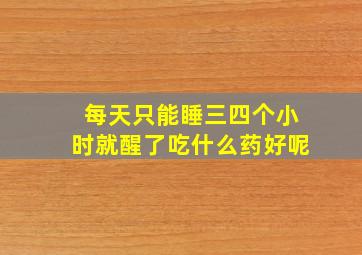 每天只能睡三四个小时就醒了吃什么药好呢